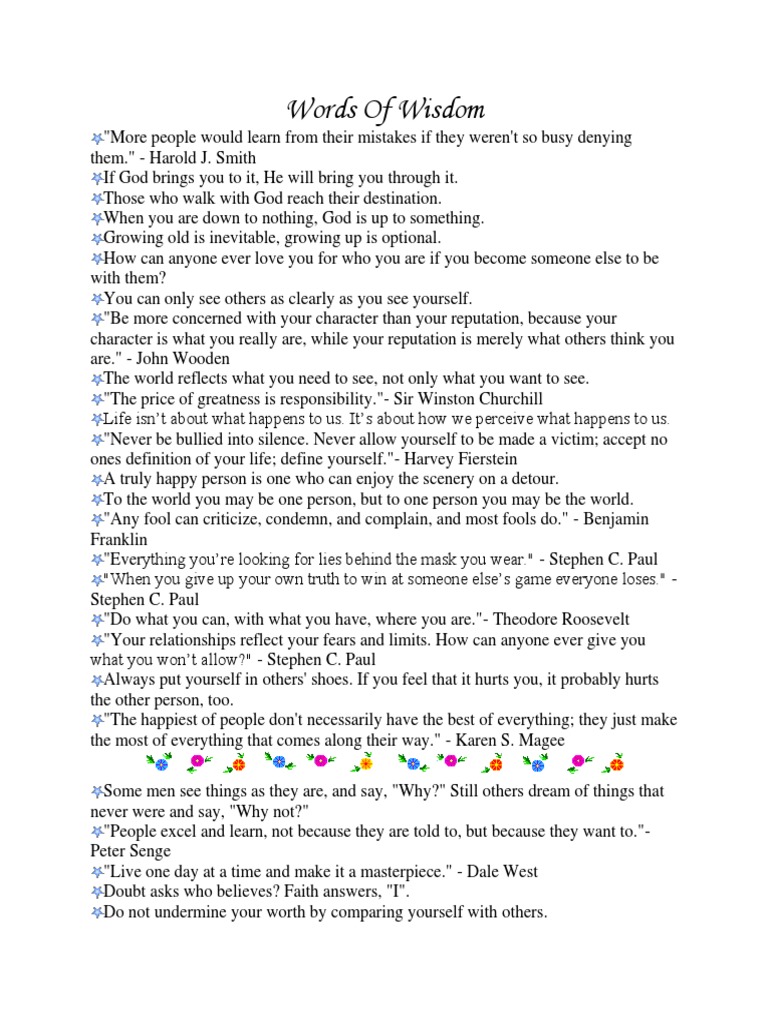 Words Of Wisdom

"More people would learn from their mistakes if they weren't so busy denying them." - Harold J. Smith
If God brings you to it, He will bring you through it.
Those who walk with God reach their destination.
When you are down to nothing, God is up to something.
Growing old is inevitable, growing up is optional.
How can anyone ever love you for who you are if you become someone else to be with them?
You can only see others as clearly as you see yourself.
"Be more concerned with your character than your reputation, because your character is what you really are, while your reputation is merely what others think you are." - John Wooden
The world reflects what you need to see, not only what you want to see.
"The price of greatness is responsibility."- Sir Winston Churchill
Life isn't about what happens to us. It's about how we perceive what happens to us.
"Never be bullied into silence. Never allow yourself to be made a victim; accept no ones definition of your life; define yourself."- Harvey Fierstein
A truly happy person is one who can enjoy the scenery on a detour.
To the world you may be one person, but to one person you may be the world.
"Any fool can criticize, condemn, and complain, and most fools do." - Benjamin Franklin
"Everything you're looking for lies behind the mask you wear." - Stephen C. Paul
"When you give up your own truth to win at someone else's game everyone loses." - Stephen C. Paul
"Do what you can, with what you have, where you are."- Theodore Roosevelt
"Your relationships reflect your fears and limits. How can anyone ever give you what you won't allow?" - Stephen C. Paul
Always put yourself in others' shoes. If you feel that it hurts you, it probably hurts the other person, too.
"The happiest of people don't necessarily have the best of everything; they just make the most of everything that comes along their way." - Karen S. Magee

Some men see things as they are, and say, "Why?" Still others dream of things that never were and say, "Why not?"
"People excel and learn, not because they are told to, but because they want to."- Peter Senge
"Live one day at a time and make it a masterpiece." - Dale West
Doubt asks who believes? Faith answers, "I".
Do not undermine your worth by comparing yourself with others.